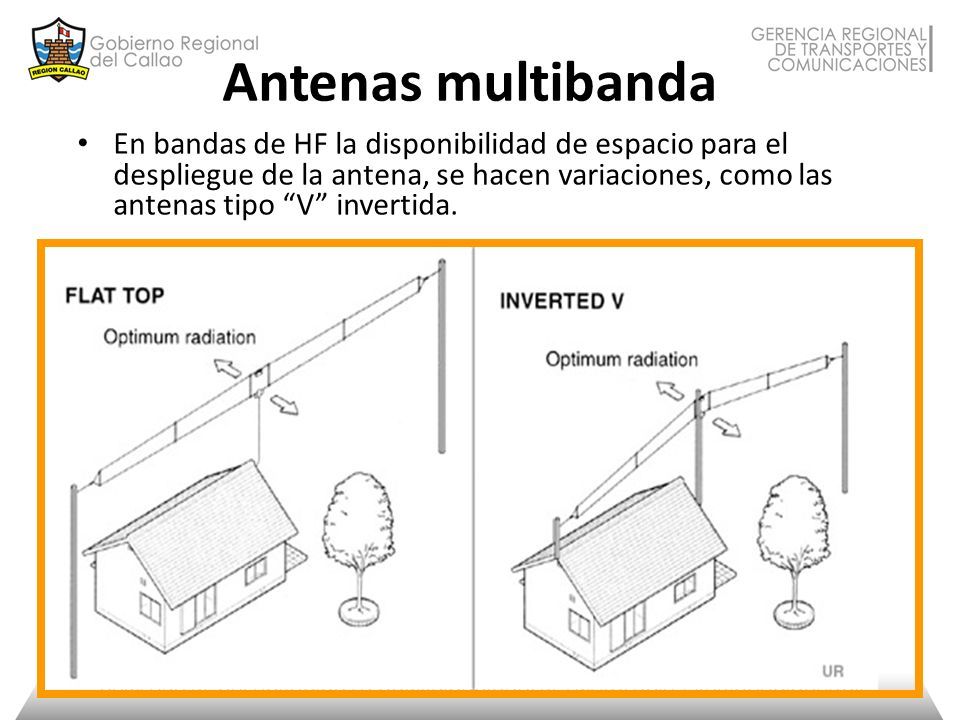 REGION CALLAO
Gobierno Regional del Callao

GERENCIA REGIONAL DE TRANSPORTES Y COMUNICACIONES

Antenas multibanda

• En bandas de HF la disponibilidad de espacio para el despliegue de la antena, se hacen variaciones, como las antenas tipo “V” invertida.

FLAT TOP

Optimum radiation

INVERTED V

Optimum radiation

UR